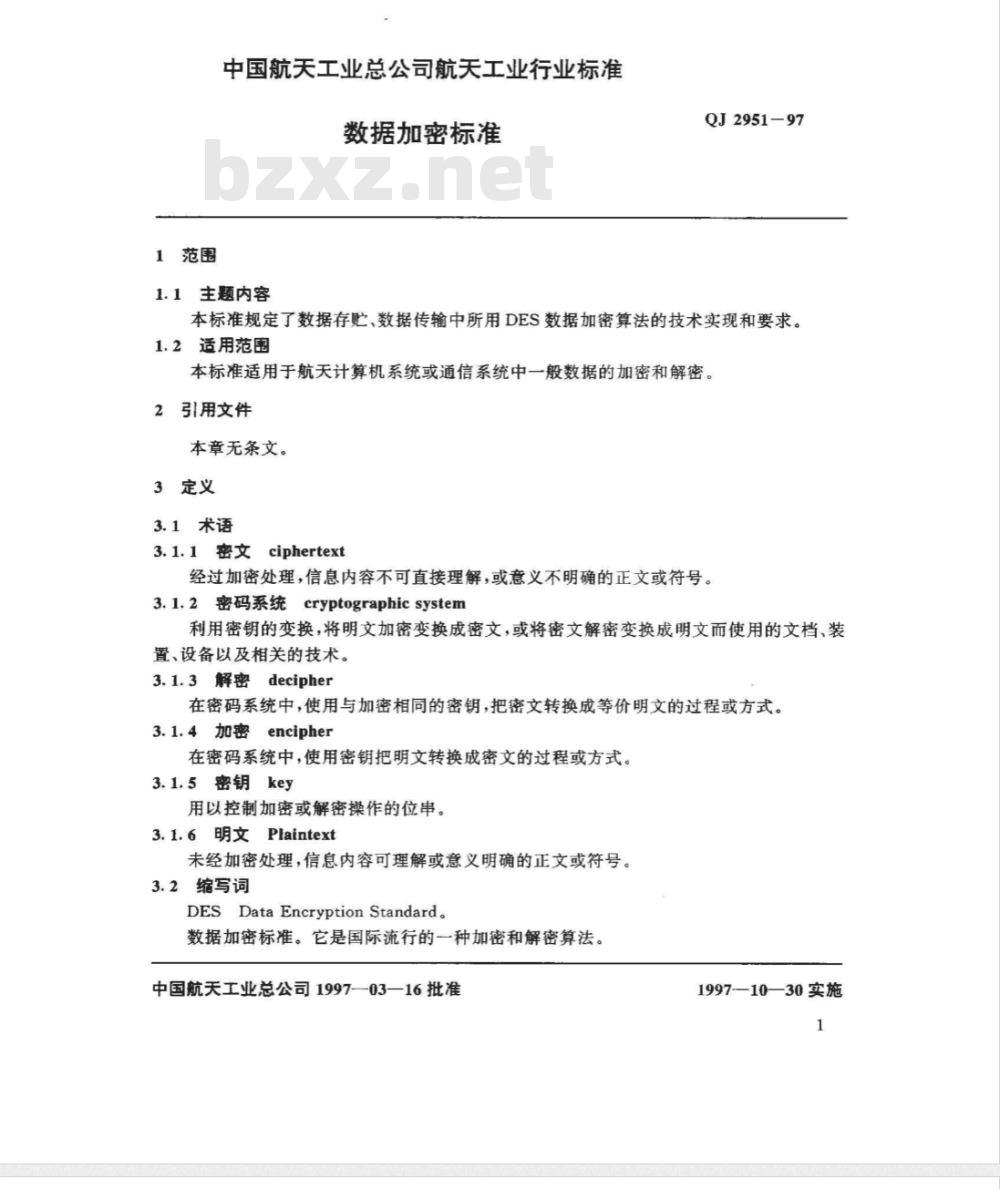 中国航天工业总公司航天工业行业标准

数据加密标准

QJ 2951—97

bzxz.net

1 范围

1.1 主题内容

本标准规定了数据存贮、数据传输中所用DES数据加密算法的技术实现和要求。

1.2 适用范围

本标准适用于航天计算机系统或通信系统中一般数据的加密和解密。

2 引用文件

本章无条文。

3 定义

3.1 术语

3.1.1 密文 ciphertext

经过加密处理，信息内容不可直接理解，或意义不明确的正文或符号。

3.1.2 密码系统 cryptographic system

利用密钥的变换，将明文加密变换成密文，或将密文解密变换成明文而使用的文档、装置、设备以及相关的技术。

3.1.3 解密 decipher

在密码系统中，使用与加密相同的密钥，把密文转换成等价明文的过程或方式。

3.1.4 加密 encipher

在密码系统中，使用密钥把明文转换成密文的过程或方式。

3.1.5 密钥 key

用以控制加密或解密操作的位串。

3.1.6 明文 Plaintext

未经加密处理，信息内容可理解或意义明确的正文或符号。

3.2 缩写词

DES Data Encryption Standard。

数据加密标准。它是国际流行的一种加密和解密算法。

中国航天工业总公司 1997—03—16 批准

1997—10—30 实施

1